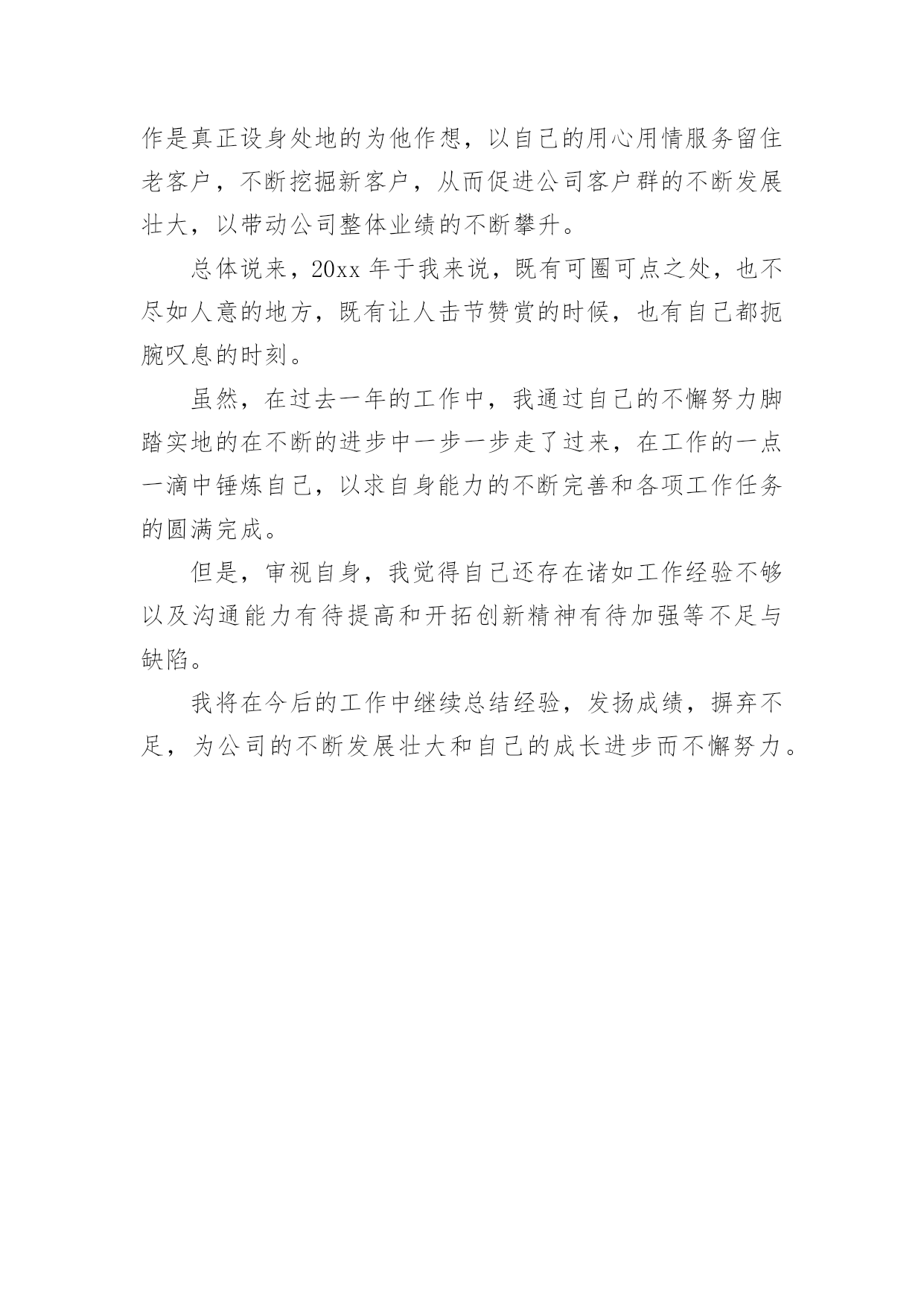 作是真正设身处地的为他作想，以自己的用心用情服务留住老客户，不断挖掘新客户，从而促进公司客户群的不断发展壮大，以带动公司整体业绩的不断攀升。

总体说来，20xx 年于我来说，既有可圈可点之处，也不尽如人意的地方，既有让人击节赞赏的时候，也有自己都扼腕叹息的时刻。

虽然，在过去一年的工作中，我通过自己的不懈努力脚踏实地的在不断的进步中一步一步走了过来，在工作的一点一滴中锤炼自己，以求自身能力的不断完善和各项工作任务的圆满完成。

但是，审视自身，我觉得自己还存在诸如工作经验不够以及沟通能力有待提高和开拓创新精神有待加强等不足与缺陷。

我将在今后的工作中继续总结经验，发扬成绩，摒弃不足，为公司的不断发展壮大和自己的成长进步而不懈努力。